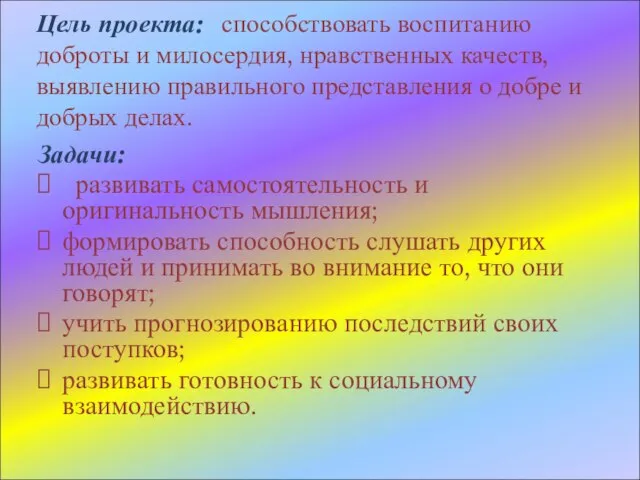 Цель проекта: способствовать воспитанию доброты и милосердия, нравственных качеств, выявлению правильного представления о добре и добрых делах.

Задачи:
 развивать самостоятельность и оригинальность мышления;
 формировать способность слушать других людей и принимать во внимание то, что они говорят;
 учить прогнозированию последствий своих поступков;
 развивать готовность к социальному взаимодействию.